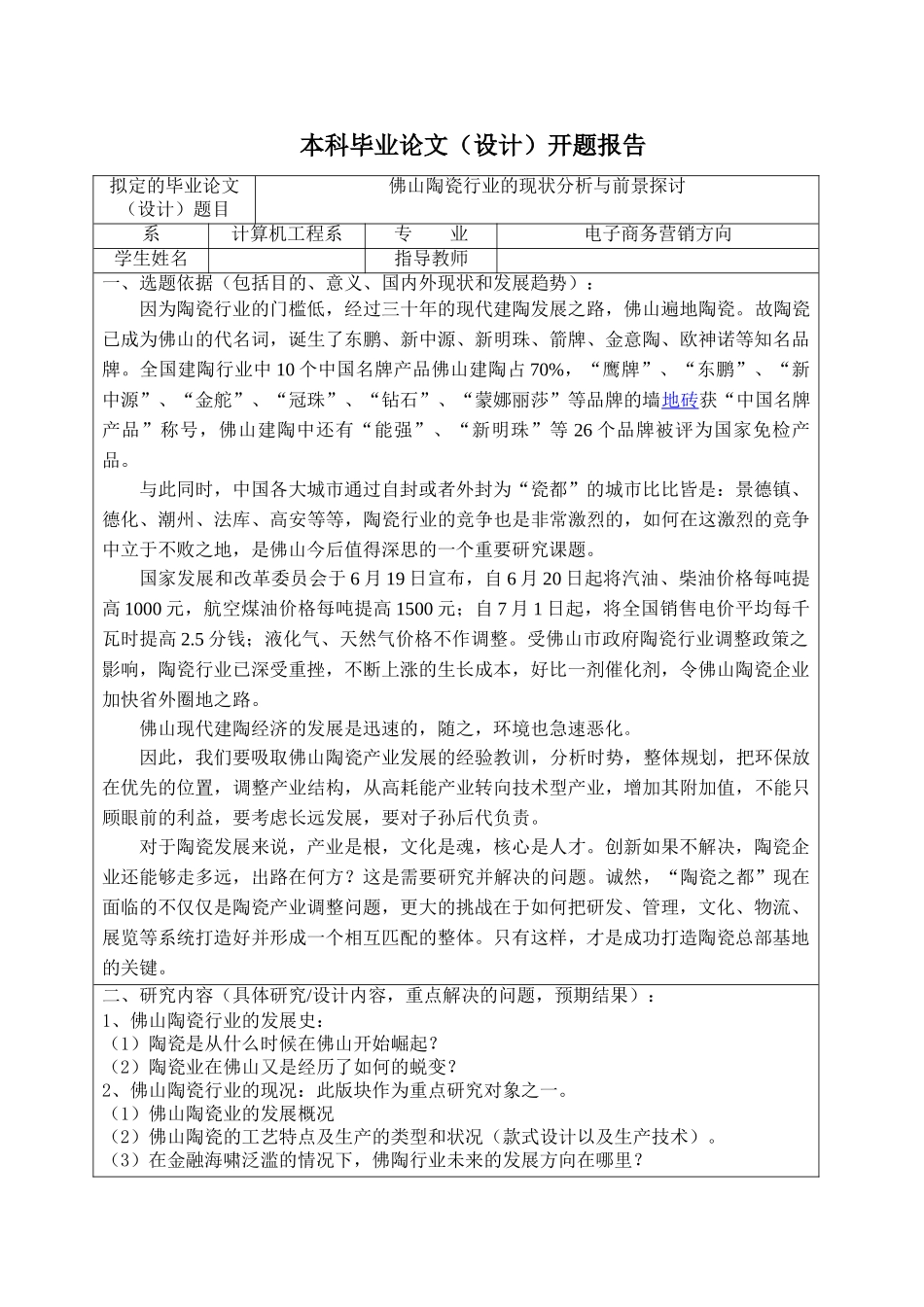 本科毕业论文（设计）开题报告

| 拟定的毕业论文（设计）题目 | 佛山陶瓷行业的现状分析与前景探讨 | | |
|---|---|---|---|
| 系 | 计算机工程系 | 专　业 | 电子商务营销方向 |
| 学生姓名 | | 指导教师 | |

一、选题依据（包括目的、意义、国内外现状和发展趋势）：

因为陶瓷行业的门槛低，经过三十年的现代建陶发展之路，佛山遍地陶瓷。故陶瓷已成为佛山的代名词，诞生了东鹏、新中源、新明珠、箭牌、金意陶、欧神诺等知名品牌。全国建陶行业中 10 个中国名牌产品佛山建陶占 70%，“鹰牌”、“东鹏”、“新中源”、“金舵”、“冠珠”、“钻石”、“蒙娜丽莎”等品牌的墙地砖获“中国名牌产品”称号，佛山建陶中还有“能强”、“新明珠”等 26 个品牌被评为国家免检产品。

与此同时，中国各大城市通过自封或者外封为“瓷都”的城市比比皆是：景德镇、德化、潮州、法库、高安等等，陶瓷行业的竞争也是非常激烈的，如何在这激烈的竞争中立于不败之地，是佛山今后值得深思的一个重要研究课题。

国家发展和改革委员会于 6 月 19 日宣布，自 6 月 20 日起将汽油、柴油价格每吨提高 1000 元，航空煤油价格每吨提高 1500 元；自 7 月 1 日起，将全国销售电价平均每千瓦时提高 2.5 分钱；液化气、天然气价格不作调整。受佛山市政府陶瓷行业调整政策之影响，陶瓷行业已深受重挫，不断上涨的生长成本，好比一剂催化剂，令佛山陶瓷企业加快省外圈地之路。

佛山现代建陶经济的发展是迅速的，随之，环境也急速恶化。

因此，我们要吸取佛山陶瓷产业发展的经验教训，分析时势，整体规划，把环保放在优先的位置，调整产业结构，从高耗能产业转向技术型产业，增加其附加值，不能只顾眼前的利益，要考虑长远发展，要对子孙后代负责。

对于陶瓷发展来说，产业是根，文化是魂，核心是人才。创新如果不解决，陶瓷企业还能够走多远，出路在何方？这是需要研究并解决的问题。诚然，“陶瓷之都”现在面临的不仅仅是陶瓷产业调整问题，更大的挑战在于如何把研发、管理，文化、物流、展览等系统打造好并形成一个相互匹配的整体。只有这样，才是成功打造陶瓷总部基地的关键。

二、研究内容（具体研究/设计内容，重点解决的问题，预期结果）：
1、佛山陶瓷行业的发展史：
（1）陶瓷是从什么时候在佛山开始崛起？
（2）陶瓷业在佛山又是经历了如何的蜕变？
2、佛山陶瓷行业的现况：此版块作为重点研究对象之一。
（1）佛山陶瓷业的发展概况
（2）佛山陶瓷的工艺特点及生产的类型和状况（款式设计以及生产技术）。
（3）在金融海啸泛滥的情况下，佛陶行业未来的发展方向在哪里？